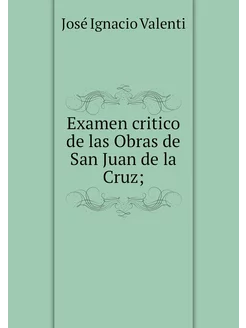 José Ignacio Valenti

Examen critico de las Obras de San Juan de la Cruz;